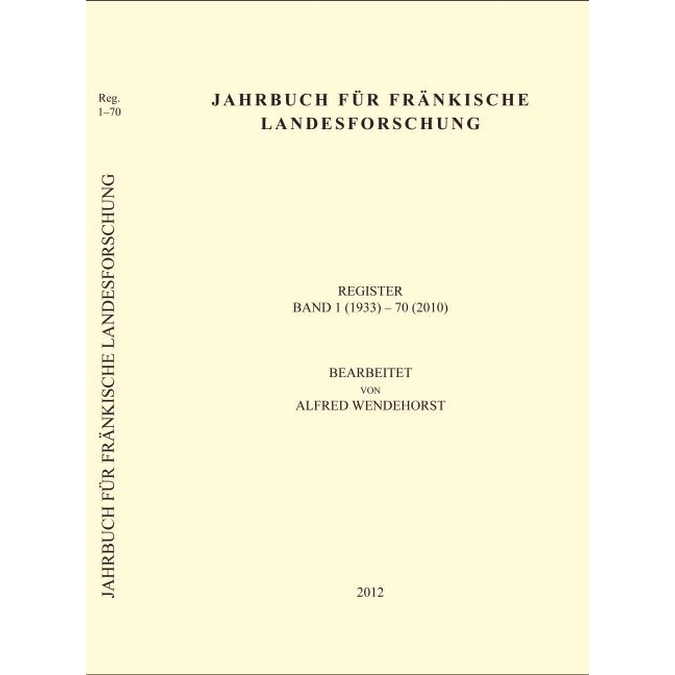 Reg.
1–70

JAHRBUCH FÜR FRÄNKISCHE LANDESFORSCHUNG

JAHRBUCH FÜR FRÄNKISCHE LANDESFORSCHUNG

REGISTER
BAND 1 (1933) – 70 (2010)

BEARBEITET
VON
ALFRED WENDEHORST

2012